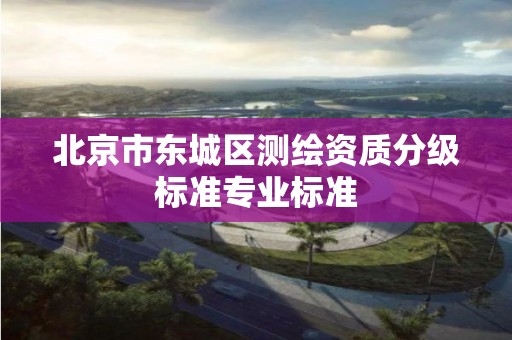 北京市东城区测绘资质分级标准专业标准